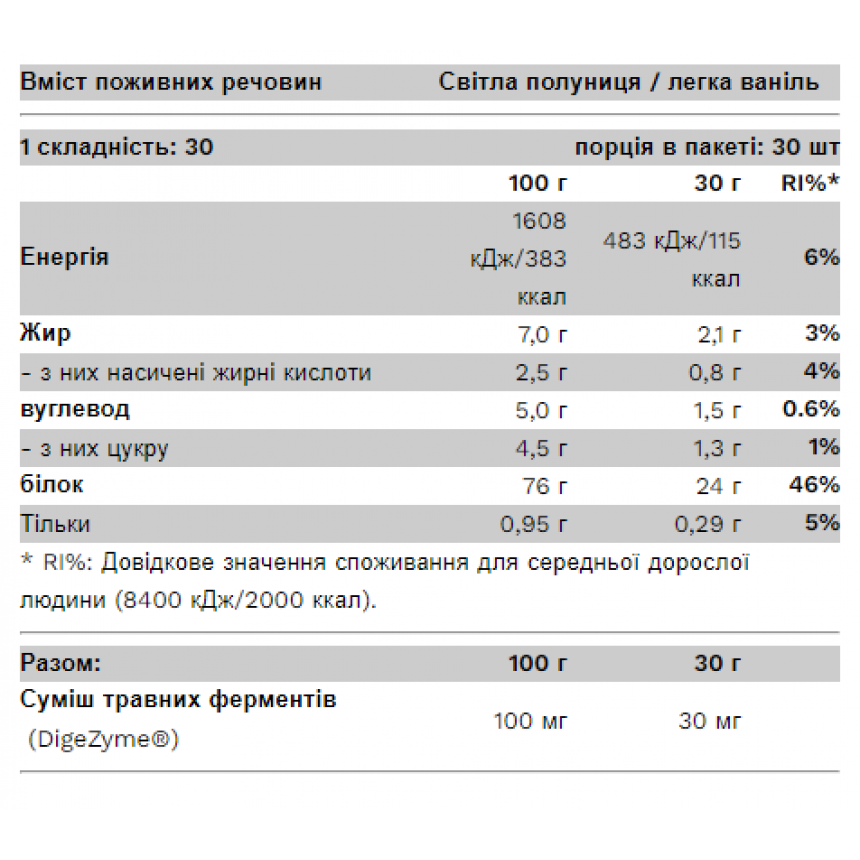 Вміст поживних речовин Світла полуниця / легка ваніль

1 складність: 30 порція в пакеті: 30 шт

|  | 100 г | 30 г | RI%* |
|---|---|---|---|
| Енергія | 1608 кДж/383 ккал | 483 кДж/115 ккал | 6% |
| Жир | 7,0 г | 2,1 г | 3% |
| - з них насичені жирні кислоти | 2,5 г | 0,8 г | 4% |
| вуглевод | 5,0 г | 1,5 г | 0.6% |
| - з них цукру | 4,5 г | 1,3 г | 1% |
| білок | 76 г | 24 г | 46% |
| Тільки | 0,95 г | 0,29 г | 5% |

* RI%: Довідкове значення споживання для середньої дорослої людини (8400 кДж/2000 ккал).

| Разом: | 100 г | 30 г |
|---|---|---|
| Суміш травних ферментів (DigeZyme®) | 100 мг | 30 мг |